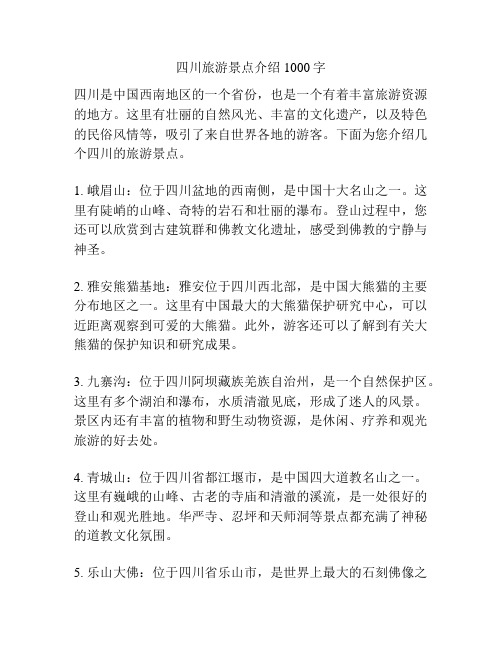 四川旅游景点介绍 1000 字

四川是中国西南地区的一个省份，也是一个有着丰富旅游资源的地方。这里有壮丽的自然风光、丰富的文化遗产，以及特色的民俗风情等，吸引了来自世界各地的游客。下面为您介绍几个四川的旅游景点。

1. 峨眉山：位于四川盆地的西南侧，是中国十大名山之一。这里有陡峭的山峰、奇特的岩石和壮丽的瀑布。登山过程中，您还可以欣赏到古建筑群和佛教文化遗址，感受到佛教的宁静与神圣。

2. 雅安熊猫基地：雅安位于四川西北部，是中国大熊猫的主要分布地区之一。这里有中国最大的大熊猫保护研究中心，可以近距离观察到可爱的大熊猫。此外，游客还可以了解到有关大熊猫的保护知识和研究成果。

3. 九寨沟：位于四川阿坝藏族羌族自治州，是一个自然保护区。这里有多个湖泊和瀑布，水质清澈见底，形成了迷人的风景。景区内还有丰富的植物和野生动物资源，是休闲、疗养和观光旅游的好去处。

4. 青城山：位于四川省都江堰市，是中国四大道教名山之一。这里有巍峨的山峰、古老的寺庙和清澈的溪流，是一处很好的登山和观光胜地。华严寺、忍坪和天师洞等景点都充满了神秘的道教文化氛围。

5. 乐山大佛：位于四川省乐山市，是世界上最大的石刻佛像之